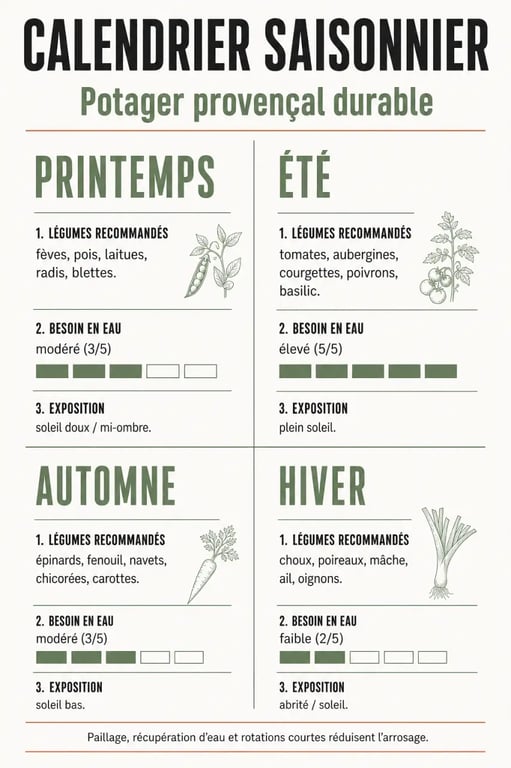 CALENDRIER SAISONNIER

Potager provençal durable

PRINTEMPS

1. LÉGUMES RECOMMANDÉS
fèves, pois, laitues, radis, blettes.

2. BESOIN EN EAU
modéré (3/5)

3. EXPOSITION
soleil doux / mi-ombre.

ÉTÉ

1. LÉGUMES RECOMMANDÉS
tomates, aubergines, courgettes, poivrons, basilic.

2. BESOIN EN EAU
élevé (5/5)

3. EXPOSITION
plein soleil.

AUTOMNE

1. LÉGUMES RECOMMANDÉS
épinards, fenouil, navets, chicorées, carottes.

2. BESOIN EN EAU
modéré (3/5)

3. EXPOSITION
soleil bas.

HIVER

1. LÉGUMES RECOMMANDÉS
choux, poireaux, mâche, ail, oignons.

2. BESOIN EN EAU
faible (2/5)

3. EXPOSITION
abrité / soleil.

Paillage, récupération d'eau et rotations courtes réduisent l'arrosage.